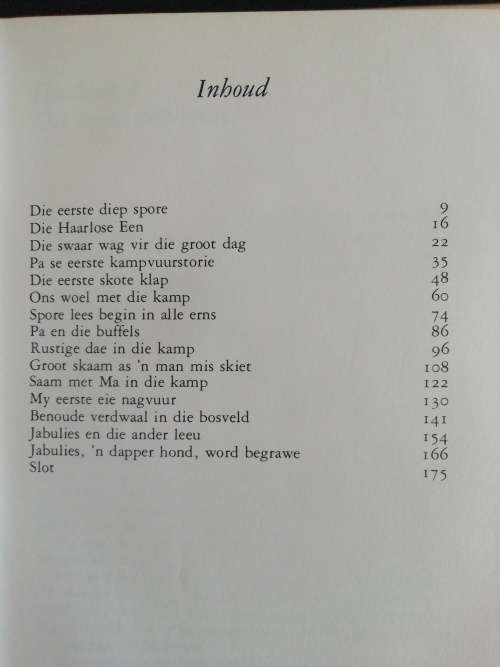 Inhoud

| | |
|---|---|
| Die eerste diep spore | 9 |
| Die Haarlose Een | 16 |
| Die swaar wag vir die groot dag | 22 |
| Pa se eerste kampvuurstorie | 35 |
| Die eerste skote klap | 48 |
| Ons woel met die kamp | 60 |
| Spore lees begin in alle erns | 74 |
| Pa en die buffels | 86 |
| Rustige dae in die kamp | 96 |
| Groot skaam as 'n man mis skiet | 108 |
| Saam met Ma in die kamp | 122 |
| My eerste eie nagvuur | 130 |
| Benoude verdwaal in die bosveld | 141 |
| Jabulies en die ander leeu | 154 |
| Jabulies, 'n dapper hond, word begrawe | 166 |
| Slot | 175 |